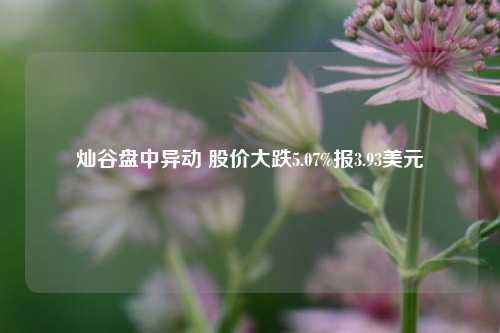 灿谷盘中异动 股价大跌5.07%报3.93美元